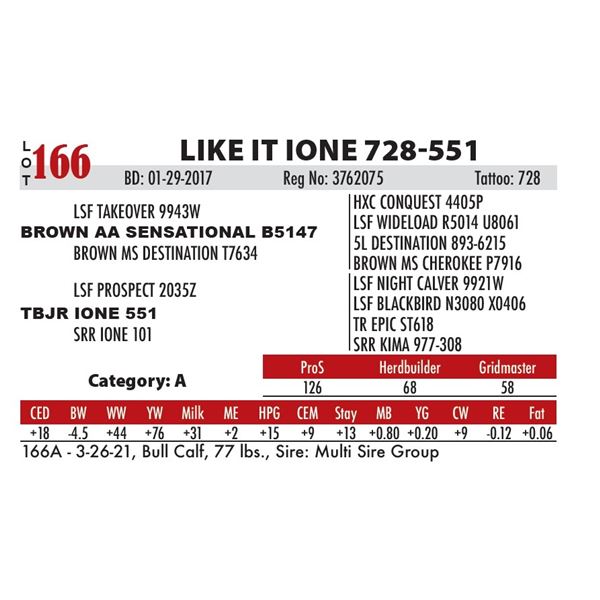 LOT 166 LIKE IT IONE 728-551

BD: 01-29-2017 Reg No: 3762075 Tattoo: 728

LSF TAKEOVER 9943W
BROWN AA SENSATIONAL B5147
BROWN MS DESTINATION T7634

LSF PROSPECT 2035Z
TBJR IONE 551
SRR IONE 101

HXC CONQUEST 4405P
LSF WIDELOAD R5014 U8061
5L DESTINATION 893-6215
BROWN MS CHEROKEE P7916
LSF NIGHT CALVER 9921W
LSF BLACKBIRD N3080 X0406
TR EPIC ST618
SRR KIMA 977-308

Category: A

| ProS | Herdbuilder | Gridmaster |
|---|---|---|
| 126 | 68 | 58 |

| CED | BW | WW | YW | Milk | ME | HPG | CEM | Stay | MB | YG | CW | RE | Fat |
|---|---|---|---|---|---|---|---|---|---|---|---|---|---|
| +18 | -4.5 | +44 | +76 | +31 | +2 | +15 | +9 | +13 | +0.80 | +0.20 | +9 | -0.12 | +0.06 |

166A - 3-26-21, Bull Calf, 77 lbs., Sire: Multi Sire Group